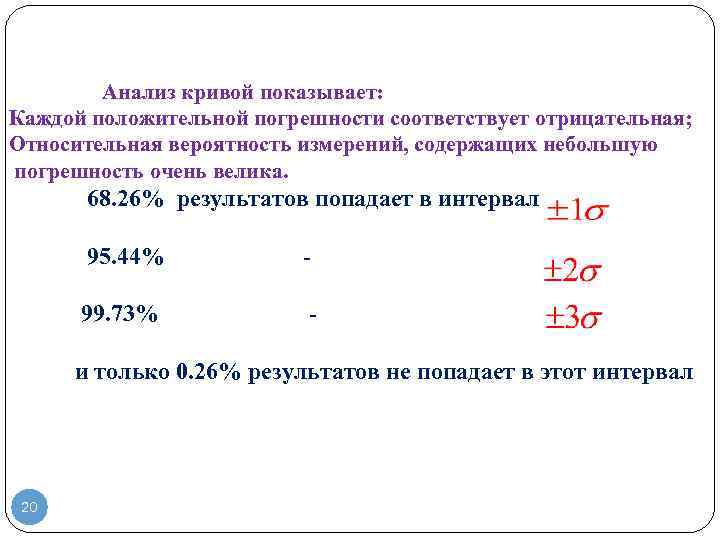 Анализ кривой показывает:
Каждой положительной погрешности соответствует отрицательная;
Относительная вероятность измерений, содержащих небольшую погрешность очень велика.

68.26% результатов попадает в интервал $\pm 1\sigma$

95.44% - $\pm 2\sigma$

99.73% - $\pm 3\sigma$

и только 0.26% результатов не попадает в этот интервал

20